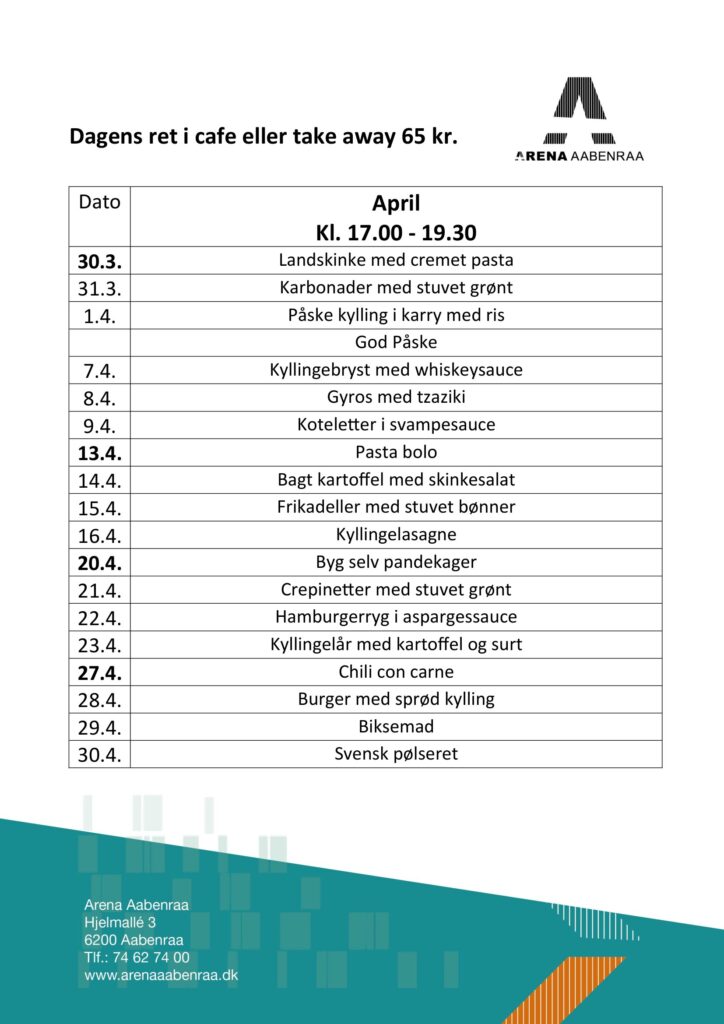 Dagens ret i cafe eller take away 65 kr.

ARENA AABENRAA

| Dato | April Kl. 17.00 - 19.30 |
|---|---|
| 30.3. | Landskinke med cremet pasta |
| 31.3. | Karbonader med stuvet grønt |
| 1.4. | Påske kylling i karry med ris |
| | God Påske |
| 7.4. | Kyllingebryst med whiskeysauce |
| 8.4. | Gyros med tzaziki |
| 9.4. | Koteletter i svampesauce |
| 13.4. | Pasta bolo |
| 14.4. | Bagt kartoffel med skinkesalat |
| 15.4. | Frikadeller med stuvet bønner |
| 16.4. | Kyllingelasagne |
| 20.4. | Byg selv pandekager |
| 21.4. | Crepinetter med stuvet grønt |
| 22.4. | Hamburgerryg i aspargessauce |
| 23.4. | Kyllingelår med kartoffel og surt |
| 27.4. | Chili con carne |
| 28.4. | Burger med sprød kylling |
| 29.4. | Biksemad |
| 30.4. | Svensk pølseret |

Arena Aabenraa
Hjelmallé 3
6200 Aabenraa
Tlf.: 74 62 74 00
www.arenaaabenraa.dk